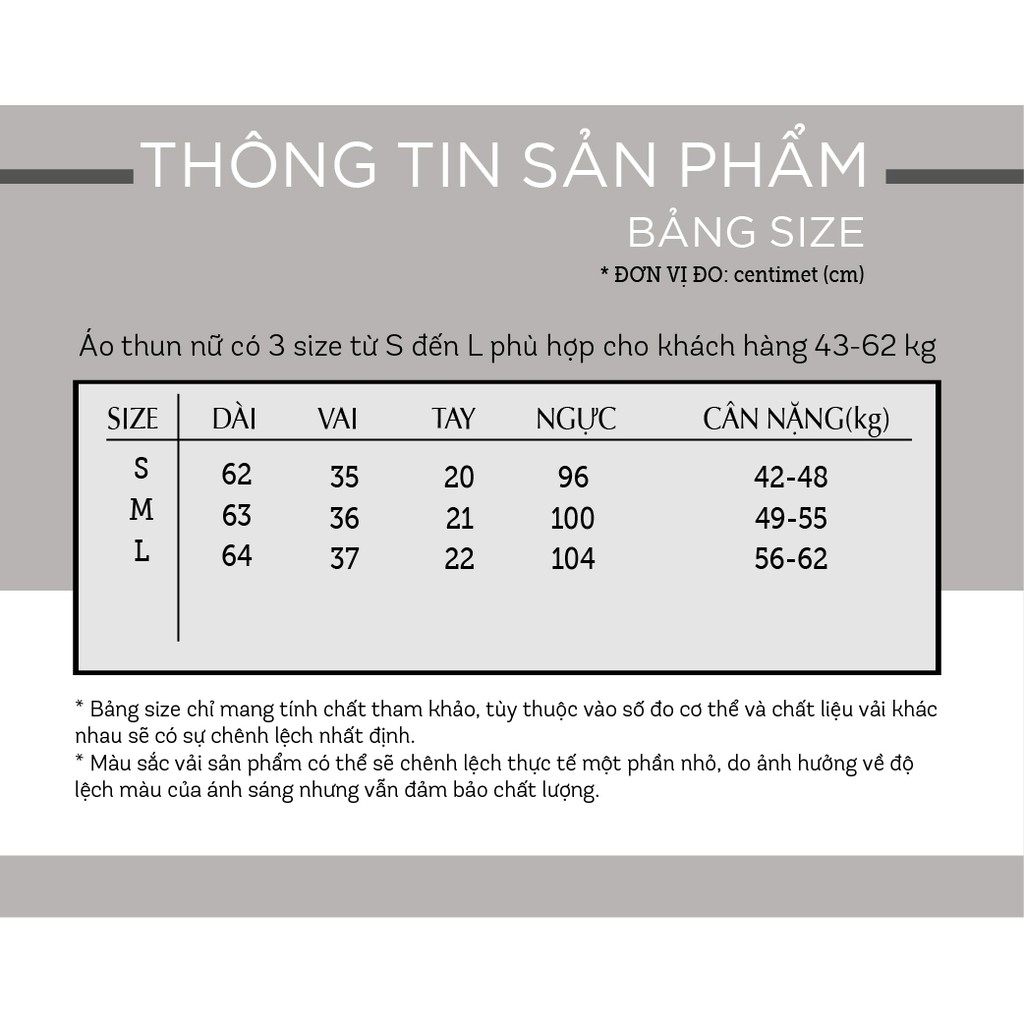 THÔNG TIN SẢN PHẨM

BẢNG SIZE

* ĐƠN VỊ ĐO: centimet (cm)

Áo thun nữ có 3 size từ S đến L phù hợp cho khách hàng 43-62 kg

| SIZE | DÀI | VAI | TAY | NGỰC | CÂN NẶNG(kg) |
|---|---|---|---|---|---|
| S | 62 | 35 | 20 | 96 | 42-48 |
| M | 63 | 36 | 21 | 100 | 49-55 |
| L | 64 | 37 | 22 | 104 | 56-62 |

* Bảng size chỉ mang tính chất tham khảo, tùy thuộc vào số đo cơ thể và chất liệu vải khác nhau sẽ có sự chênh lệch nhất định.
* Màu sắc vải sản phẩm có thể sẽ chênh lệch thực tế một phần nhỏ, do ảnh hưởng về độ lệch màu của ánh sáng nhưng vẫn đảm bảo chất lượng.